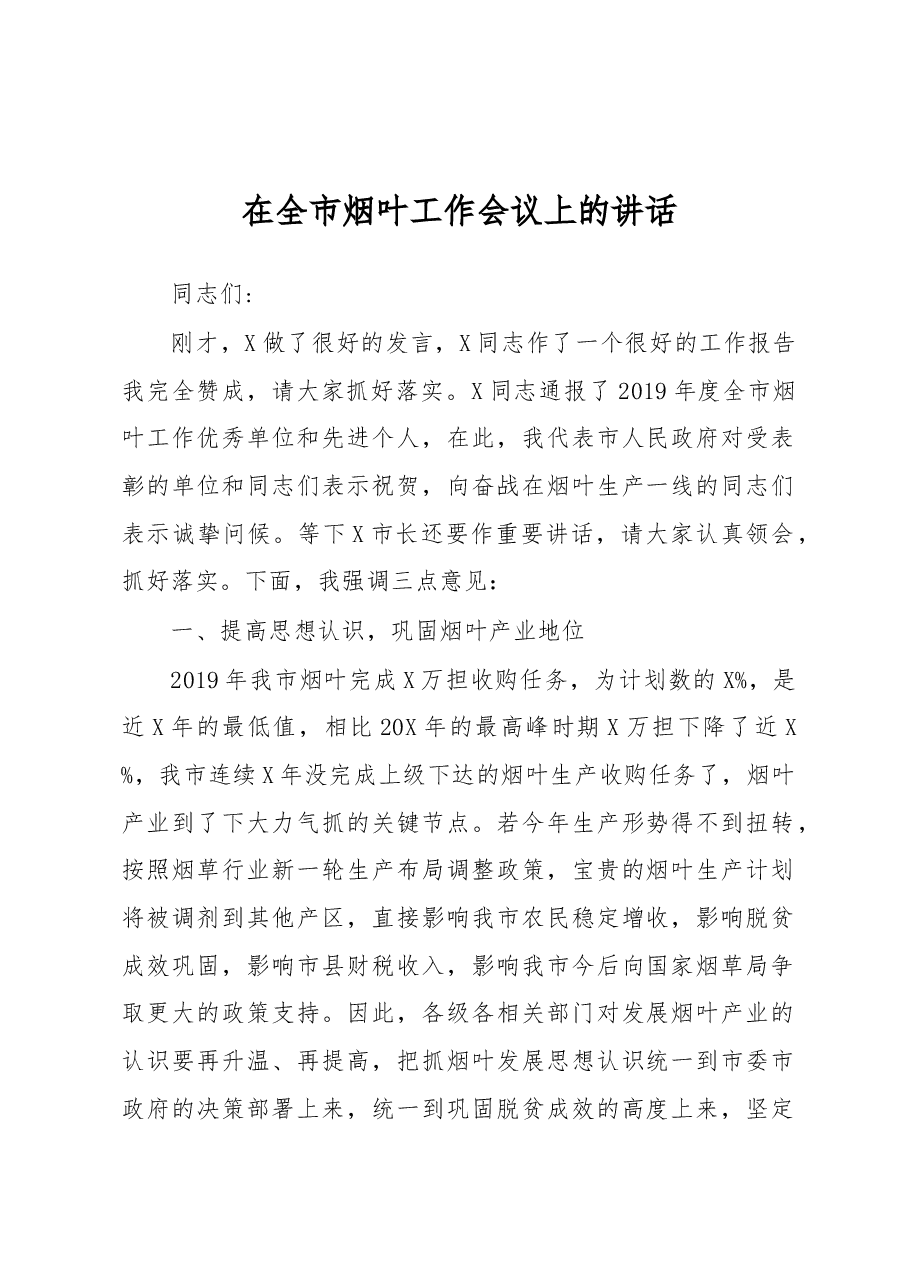 在全市烟叶工作会议上的讲话

同志们:

刚才，X做了很好的发言，X同志作了一个很好的工作报告我完全赞成，请大家抓好落实。X同志通报了2019年度全市烟叶工作优秀单位和先进个人，在此，我代表市人民政府对受表彰的单位和同志们表示祝贺，向奋战在烟叶生产一线的同志们表示诚挚问候。等下X市长还要作重要讲话，请大家认真领会，抓好落实。下面，我强调三点意见:

一、提高思想认识，巩固烟叶产业地位

2019年我市烟叶完成X万担收购任务，为计划数的X%，是近X年的最低值，相比20X年的最高峰时期X万担下降了近X%，我市连续X年没完成上级下达的烟叶生产收购任务了，烟叶产业到了下大力气抓的关键节点。若今年生产形势得不到扭转，按照烟草行业新一轮生产布局调整政策，宝贵的烟叶生产计划将被调剂到其他产区，直接影响我市农民稳定增收，影响脱贫成效巩固，影响市县财税收入，影响我市今后向国家烟草局争取更大的政策支持。因此，各级各相关部门对发展烟叶产业的认识要再升温、再提高，把抓烟叶发展思想认识统一到市委市政府的决策部署上来，统一到巩固脱贫成效的高度上来，坚定